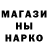 МАГАЗИ
НЫ
НАРКО